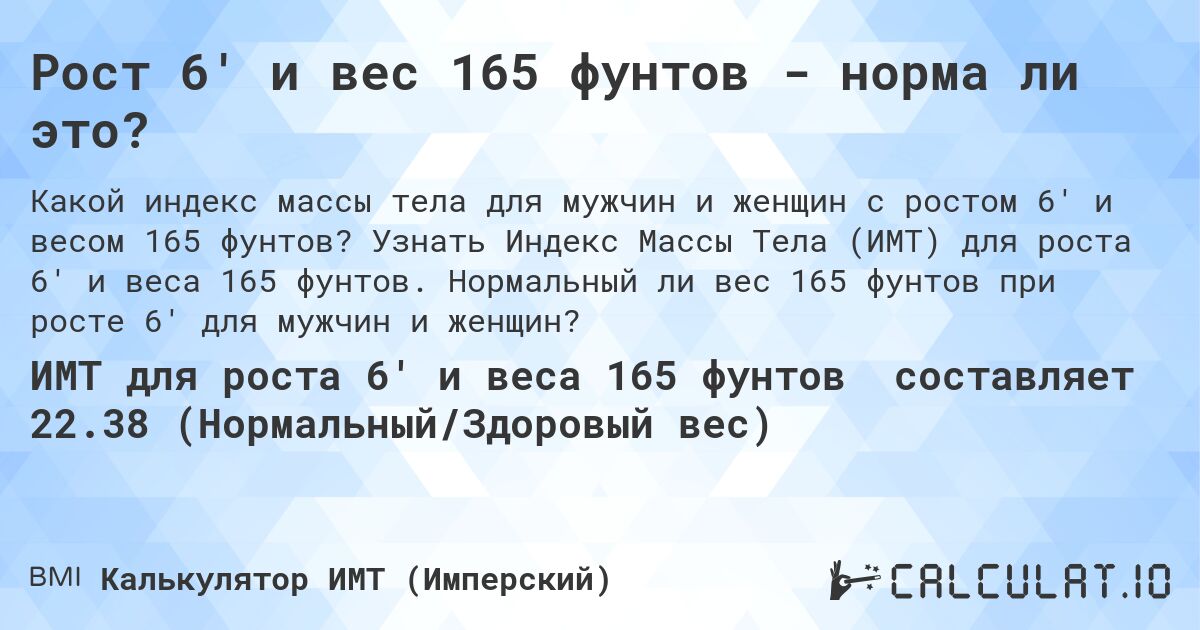 Рост 6' и вес 165 фунтов - норма ли это?

Какой индекс массы тела для мужчин и женщин с ростом 6' и весом 165 фунтов? Узнать Индекс Массы Тела (ИМТ) для роста 6' и веса 165 фунтов. Нормальный ли вес 165 фунтов при росте 6' для мужчин и женщин?

ИМТ для роста 6' и веса 165 фунтов составляет 22.38 (Нормальный/Здоровый вес)

BMI Калькулятор ИМТ (Имперский)

CALCULAT.IO